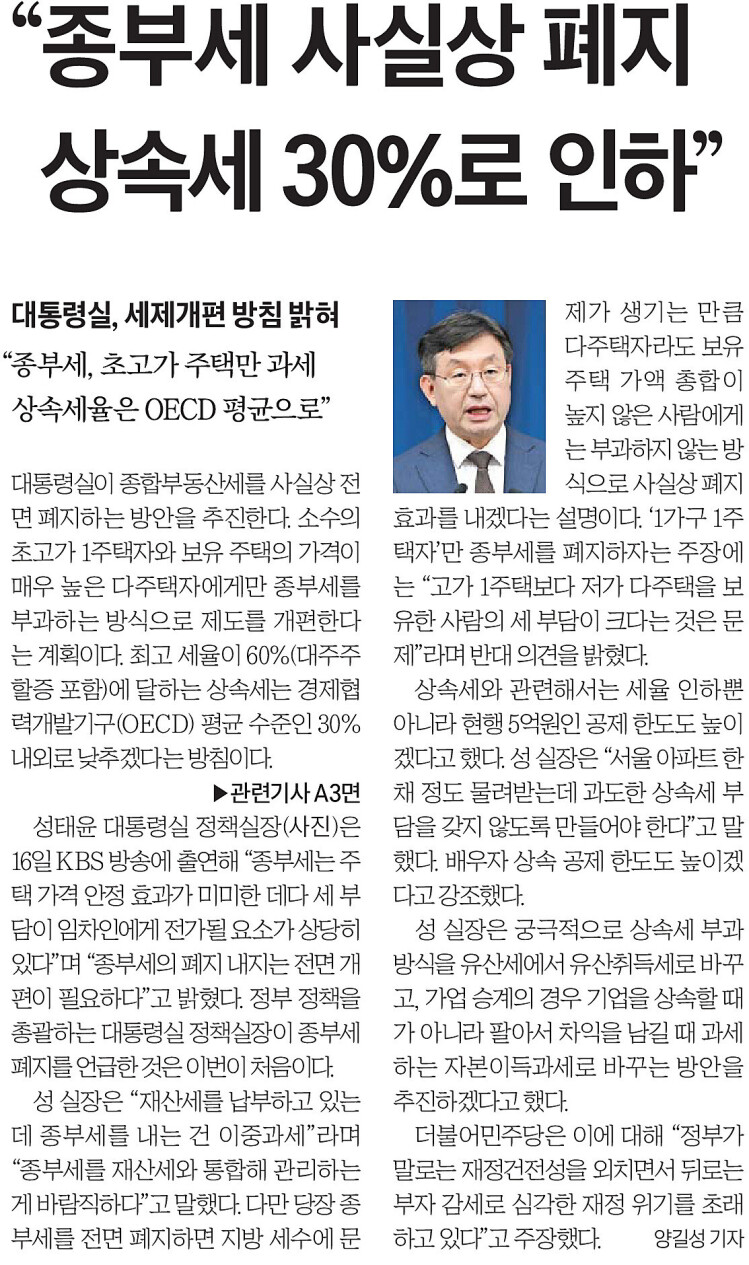 “종부세 사실상 폐지 상속세 30%로 인하”

대통령실, 세제개편 방침 밝혀

“종부세, 초고가 주택만 과세 상속세율은 OECD 평균으로”

대통령실이 종합부동산세를 사실상 전면 폐지하는 방안을 추진한다. 소수의 초고가 1주택자와 보유 주택의 가격이 매우 높은 다주택자에게만 종부세를 부과하는 방식으로 제도를 개편한다는 계획이다. 최고 세율이 60%(대주주 할증 포함)에 달하는 상속세는 경제협력개발기구(OECD) 평균 수준인 30% 내외로 낮추겠다는 방침이다.

▶관련기사 A3면

성태윤 대통령실 정책실장(사진)은 16일 KBS 방송에 출연해 “종부세는 주택 가격 안정 효과가 미미한 데다 세 부담이 임차인에게 전가될 요소가 상당히 있다”며 “종부세의 폐지 내지는 전면 개편이 필요하다”고 밝혔다. 정부 정책을 총괄하는 대통령실 정책실장이 종부세 폐지를 언급한 것은 이번이 처음이다.

성 실장은 “재산세를 납부하고 있는데 종부세를 내는 건 이중과세”라며 “종부세를 재산세와 통합해 관리하는 게 바람직하다”고 말했다. 다만 당장 종부세를 전면 폐지하면 지방 세수에 문제가 생기는 만큼 다주택자라도 보유 주택 가액 총합이 높지 않은 사람에게는 부과하지 않는 방식으로 사실상 폐지 효과를 내겠다는 설명이다. ‘1가구 1주택자’만 종부세를 폐지하자는 주장에는 “고가 1주택보다 저가 다주택을 보유한 사람의 세 부담이 크다는 것은 문제”라며 반대 의견을 밝혔다.

상속세와 관련해서는 세율 인하뿐 아니라 현행 5억원인 공제 한도도 높이겠다고 했다. 성 실장은 “서울 아파트 한 채 정도 물려받는데 과도한 상속세 부담을 갖지 않도록 만들어야 한다”고 말했다. 배우자 상속 공제 한도도 높이겠다고 강조했다.

성 실장은 궁극적으로 상속세 부과 방식을 유산세에서 유산취득세로 바꾸고, 가업 승계의 경우 기업을 상속할 때가 아니라 팔아서 차익을 남길 때 과세하는 자본이득과세로 바꾸는 방안을 추진하겠다고 했다.

더불어민주당은 이에 대해 “정부가 말로는 재정건전성을 외치면서 뒤로는 부자 감세로 심각한 재정 위기를 초래하고 있다”고 주장했다. 양길성 기자